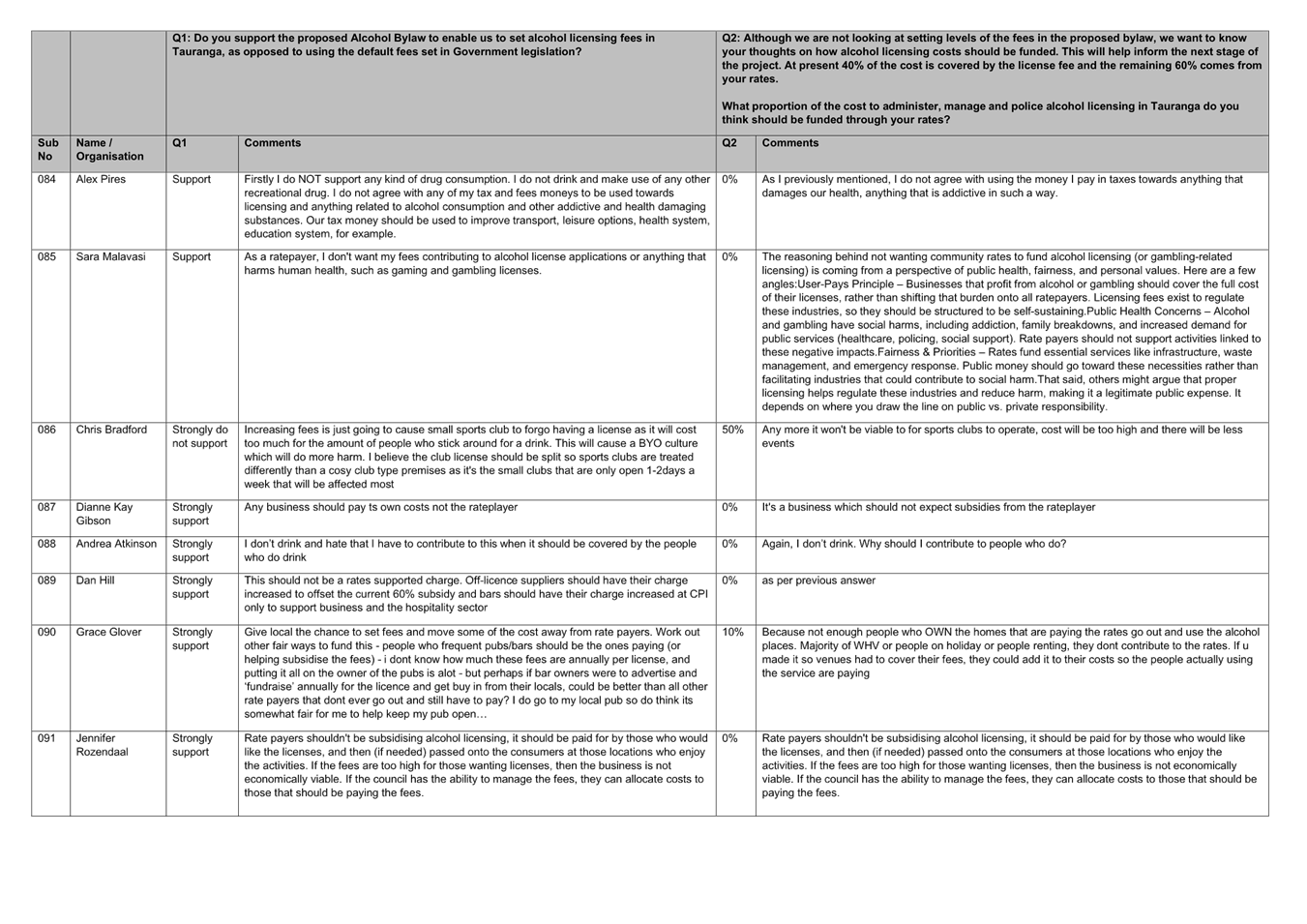 |  |  | Q1: Do you support the proposed Alcohol Bylaw to enable us to set alcohol licensing fees in Tauranga, as opposed to using the default fees set in Government legislation? |  | Q2: Although we are not looking at setting levels of the fees in the proposed bylaw, we want to know your thoughts on how alcohol licensing costs should be funded. This will help inform the next stage of the project. At present 40% of the cost is covered by the license fee and the remaining 60% comes from your rates. What proportion of the cost to administer, manage and police alcohol licensing in Tauranga do you think should be funded through your rates? |  |
|---|---|---|---|---|---|
| Sub No | Name / Organisation | Q1 | Comments | Q2 | Comments |
| 084 | Alex Pires | Support | Firstly I do NOT support any kind of drug consumption. I do not drink and make use of any other recreational drug. I do not agree with any of my tax and fees moneys to be used towards licensing and anything related to alcohol consumption and other addictive and health damaging substances. Our tax money should be used to improve transport, leisure options, health system, education system, for example. | 0% | As I previously mentioned, I do not agree with using the money I pay in taxes towards anything that damages our health, anything that is addictive in such a way. |
| 085 | Sara Malavasi | Support | As a ratepayer, I don't want my fees contributing to alcohol license applications or anything that harms human health, such as gaming and gambling licenses. | 0% | The reasoning behind not wanting community rates to fund alcohol licensing (or gambling-related licensing) is coming from a perspective of public health, fairness, and personal values. Here are a few angles:User-Pays Principle – Businesses that profit from alcohol or gambling should cover the full cost of their licenses, rather than shifting that burden onto all ratepayers. Licensing fees exist to regulate these industries, so they should be structured to be self-sustaining.Public Health Concerns – Alcohol and gambling have social harms, including addiction, family breakdowns, and increased demand for public services (healthcare, policing, social support). Rate payers should not support activities linked to these negative impacts.Fairness & Priorities – Rates fund essential services like infrastructure, waste management, and emergency response. Public money should go toward these necessities rather than facilitating industries that could contribute to social harm.That said, others might argue that proper licensing helps regulate these industries and reduce harm, making it a legitimate public expense. It depends on where you draw the line on public vs. private responsibility. |
| 086 | Chris Bradford | Strongly do not support | Increasing fees is just going to cause small sports club to forgo having a license as it will cost too much for the amount of people who stick around for a drink. This will cause a BYO culture which will do more harm. I believe the club license should be split so sports clubs are treated differently than a cosy club type premises as it's the small clubs that are only open 1-2days a week that will be affected most | 50% | Any more it won't be viable to for sports clubs to operate, cost will be too high and there will be less events |
| 087 | Dianne Kay Gibson | Strongly support | Any business should pay ts own costs not the rateplayer | 0% | It's a business which should not expect subsidies from the rateplayer |
| 088 | Andrea Atkinson | Strongly support | I don't drink and hate that I have to contribute to this when it should be covered by the people who do drink | 0% | Again, I don't drink. Why should I contribute to people who do? |
| 089 | Dan Hill | Strongly support | This should not be a rates supported charge. Off-licence suppliers should have their charge increased to offset the current 60% subsidy and bars should have their charge increased at CPI only to support business and the hospitality sector | 0% | as per previous answer |
| 090 | Grace Glover | Strongly support | Give local the chance to set fees and move some of the cost away from rate payers. Work out other fair ways to fund this - people who frequent pubs/bars should be the ones paying (or helping subsidise the fees) - i dont know how much these fees are annually per license, and putting it all on the owner of the pubs is alot - but perhaps if bar owners were to advertise and 'fundraise' annually for the licence and get buy in from their locals, could be better than all other rate payers that dont ever go out and still have to pay? I do go to my local pub so do think its somewhat fair for me to help keep my pub open… | 10% | Because not enough people who OWN the homes that are paying the rates go out and use the alcohol places. Majority of WHV or people on holiday or people renting, they dont contribute to the rates. If u made it so venues had to cover their fees, they could add it to their costs so the people actually using the service are paying |
| 091 | Jennifer Rozendaal | Strongly support | Rate payers shouldn't be subsidising alcohol licensing, it should be paid for by those who would like the licenses, and then (if needed) passed onto the consumers at those locations who enjoy the activities. If the fees are too high for those wanting licenses, then the business is not economically viable. If the council has the ability to manage the fees, they can allocate costs to those that should be paying the fees. | 0% | Rate payers shouldn't be subsidising alcohol licensing, it should be paid for by those who would like the licenses, and then (if needed) passed onto the consumers at those locations who enjoy the activities. If the fees are too high for those wanting licenses, then the business is not economically viable. If the council has the ability to manage the fees, they can allocate costs to those that should be paying the fees. |